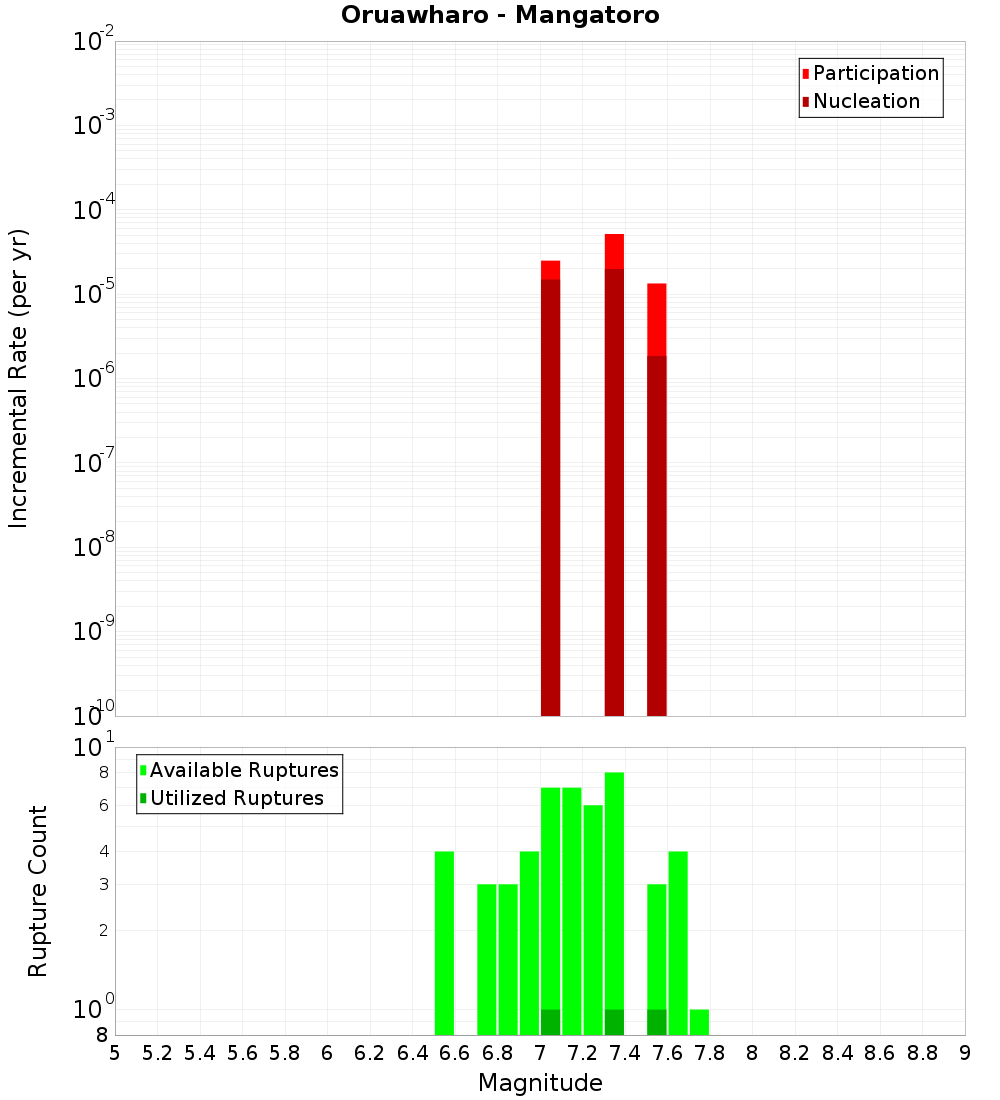 Oruawharo - Mangatoro

Participation
Nucleation

Incremental Rate (per yr)

$10^{-2}$
$10^{-3}$
$10^{-4}$
$10^{-5}$
$10^{-6}$
$10^{-7}$
$10^{-8}$
$10^{-9}$
$10^{-10}$

Available Ruptures
Utilized Ruptures

Rupture Count

$10^{1}$
8
6
4
3
2
$10^{0}$
8

5 5.2 5.4 5.6 5.8 6 6.2 6.4 6.6 6.8 7 7.2 7.4 7.6 7.8 8 8.2 8.4 8.6 8.8 9

Magnitude